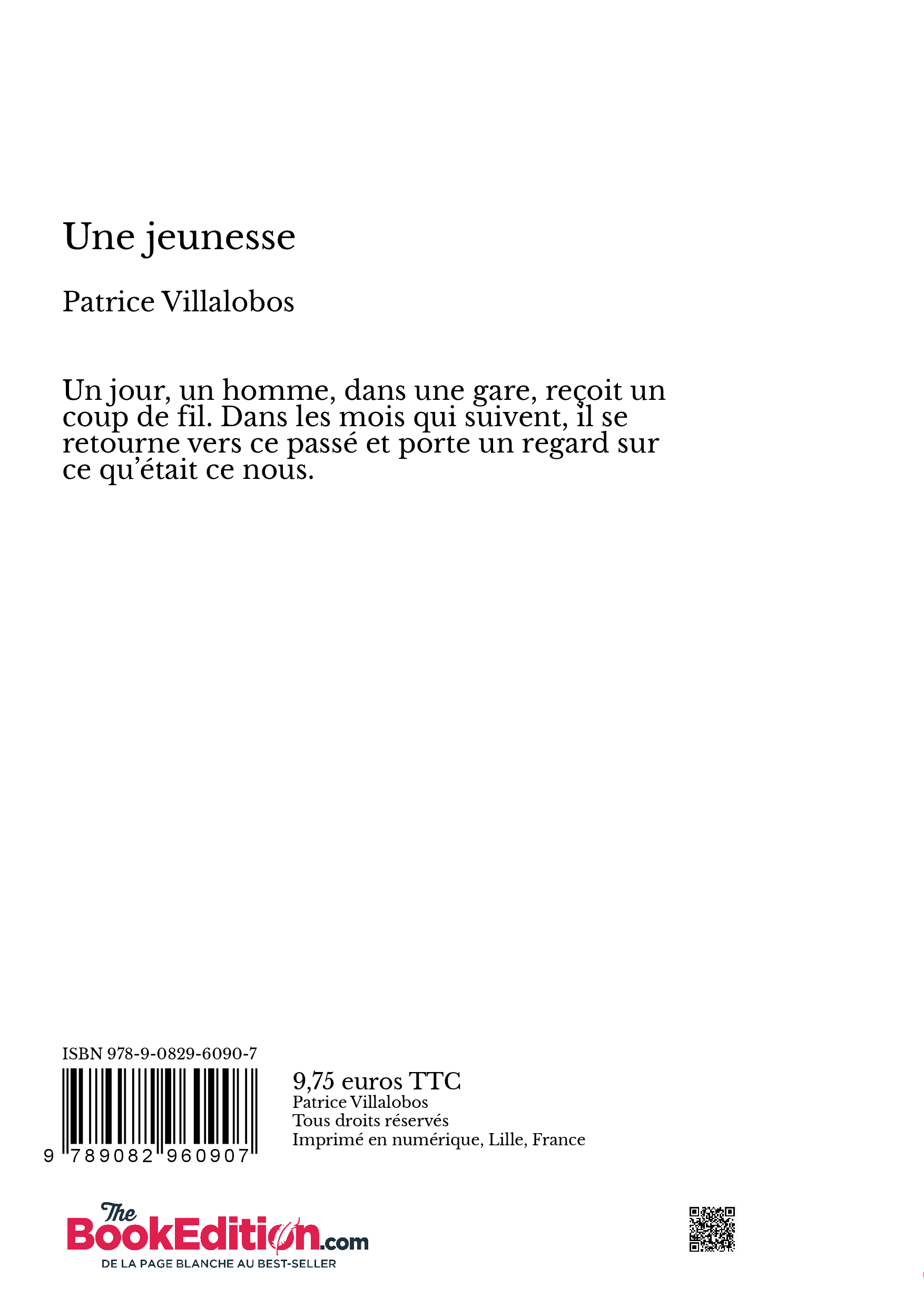 Une jeunesse

Patrice Villalobos

Un jour, un homme, dans une gare, reçoit un coup de fil. Dans les mois qui suivent, il se retourne vers ce passé et porte un regard sur ce qu'était ce nous.

ISBN 978-9-0829-6090-7

9 789082 960907

9,75 euros TTC
Patrice Villalobos
Tous droits réservés
Imprimé en numérique, Lille, France

The BookEdition.com
DE LA PAGE BLANCHE AU BEST-SELLER